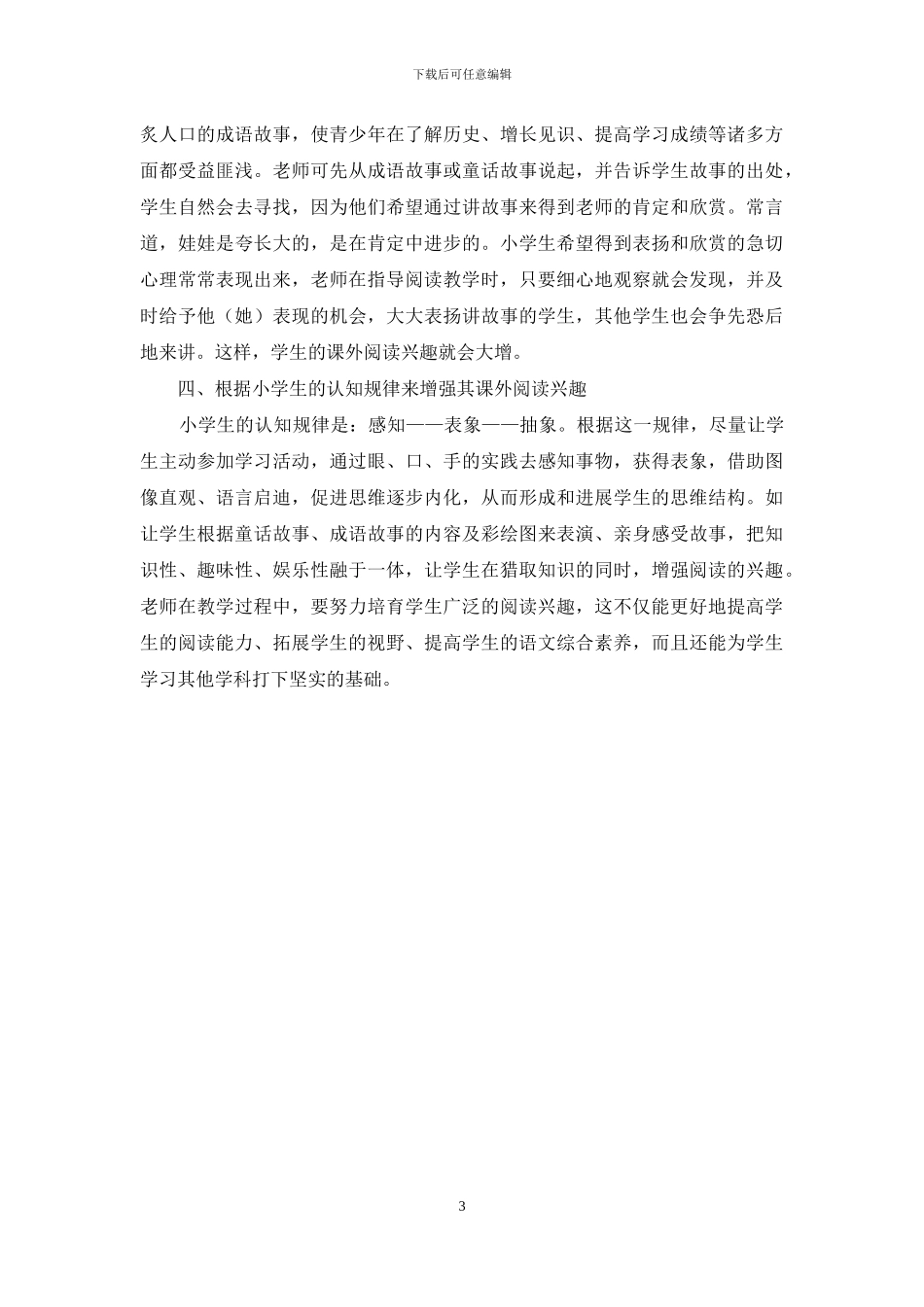 下载后可任意编辑

炙人口的成语故事，使青少年在了解历史、增长见识、提高学习成绩等诸多方面都受益匪浅。老师可先从成语故事或童话故事说起，并告诉学生故事的出处，学生自然会去寻找，因为他们希望通过讲故事来得到老师的肯定和欣赏。常言道，娃娃是夸长大的，是在肯定中进步的。小学生希望得到表扬和欣赏的急切心理常常表现出来，老师在指导阅读教学时，只要细心地观察就会发现，并及时给予他（她）表现的机会，大大表扬讲故事的学生，其他学生也会争先恐后地来讲。这样，学生的课外阅读兴趣就会大增。

四、根据小学生的认知规律来增强其课外阅读兴趣

小学生的认知规律是：感知——表象——抽象。根据这一规律，尽量让学生主动参加学习活动，通过眼、口、手的实践去感知事物，获得表象，借助图像直观、语言启迪，促进思维逐步内化，从而形成和进展学生的思维结构。如让学生根据童话故事、成语故事的内容及彩绘图来表演、亲身感受故事，把知识性、趣味性、娱乐性融于一体，让学生在猎取知识的同时，增强阅读的兴趣。老师在教学过程中，要努力培育学生广泛的阅读兴趣，这不仅能更好地提高学生的阅读能力、拓展学生的视野、提高学生的语文综合素养，而且还能为学生学习其他学科打下坚实的基础。

3